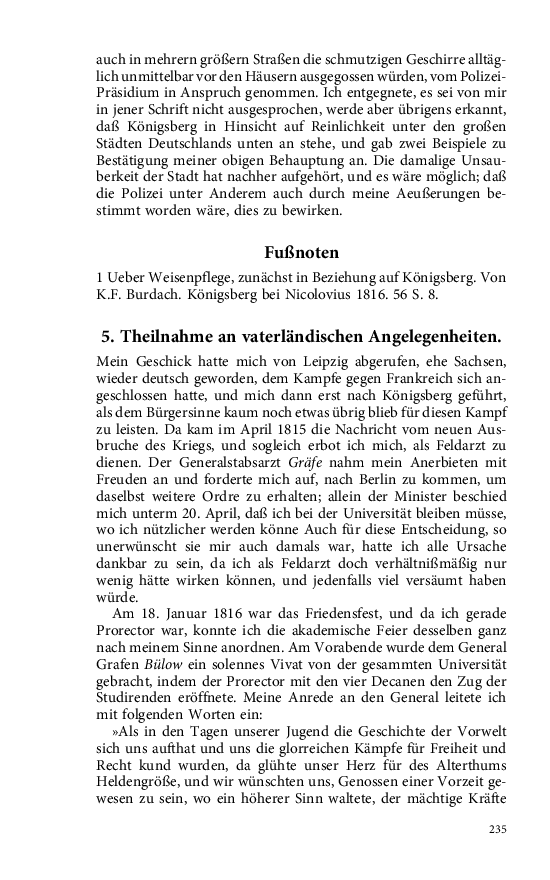 auch in mehrern größern Straßen die schmutzigen Geschirre alltäglich unmittelbar vor den Häusern ausgegossen würden, vom Polizei-Präsidium in Anspruch genommen. Ich entgegnete, es sei von mir in jener Schrift nicht ausgesprochen, werde aber übrigens erkannt, daß Königsberg in Hinsicht auf Reinlichkeit unter den großen Städten Deutschlands unten an stehe, und gab zwei Beispiele zu Bestätigung meiner obigen Behauptung an. Die damalige Unsauberkeit der Stadt hat nachher aufgehört, und es wäre möglich; daß die Polizei unter Anderem auch durch meine Aeußerungen bestimmt worden wäre, dies zu bewirken.

Fußnoten

1 Ueber Weisenpflege, zunächst in Beziehung auf Königsberg. Von K.F. Burdach. Königsberg bei Nicolovius 1816. 56 S. 8.

5. Theilnahme an vaterländischen Angelegenheiten.

Mein Geschick hatte mich von Leipzig abgerufen, ehe Sachsen, wieder deutsch geworden, dem Kampfe gegen Frankreich sich angeschlossen hatte, und mich dann erst nach Königsberg geführt, als dem Bürgersinne kaum noch etwas übrig blieb für diesen Kampf zu leisten. Da kam im April 1815 die Nachricht vom neuen Ausbruche des Kriegs, und sogleich erbot ich mich, als Feldarzt zu dienen. Der Generalstabsarzt Gräfe nahm mein Anerbieten mit Freuden an und forderte mich auf, nach Berlin zu kommen, um daselbst weitere Ordre zu erhalten; allein der Minister beschied mich unterm 20. April, daß ich bei der Universität bleiben müsse, wo ich nützlicher werden könne Auch für diese Entscheidung, so unerwünscht sie mir auch damals war, hatte ich alle Ursache dankbar zu sein, da ich als Feldarzt doch verhältnißmäßig nur wenig hätte wirken können, und jedenfalls viel versäumt haben würde.

Am 18. Januar 1816 war das Friedensfest, und da ich gerade Prorector war, konnte ich die akademische Feier desselben ganz nach meinem Sinne anordnen. Am Vorabende wurde dem General Grafen Bülow ein solennes Vivat von der gesammten Universität gebracht, indem der Prorector mit den vier Decanen den Zug der Studirenden eröffnete. Meine Anrede an den General leitete ich mit folgenden Worten ein:

»Als in den Tagen unserer Jugend die Geschichte der Vorwelt sich uns aufthat und uns die glorreichen Kämpfe für Freiheit und Recht kund wurden, da glühte unser Herz für des Alterthums Heldengröße, und wir wünschten uns, Genossen einer Vorzeit gewesen zu sein, wo ein höherer Sinn waltete, der mächtige Kräfte

235